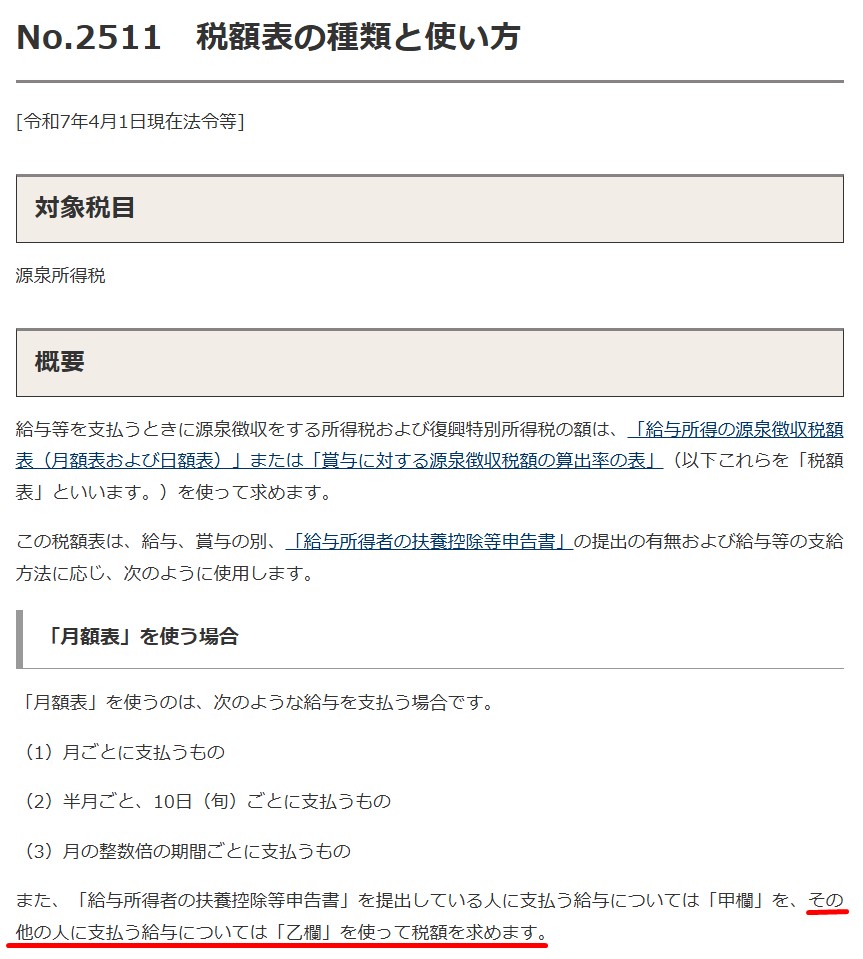 No.2511　税額表の種類と使い方

[令和7年4月1日現在法令等]

対象税目

源泉所得税

概要

給与等を支払うときに源泉徴収をする所得税および復興特別所得税の額は、「給与所得の源泉徴収税額表（月額表および日額表）」または「賞与に対する源泉徴収税額の算出率の表」（以下これらを「税額表」といいます。）を使って求めます。

この税額表は、給与、賞与の別、「給与所得者の扶養控除等申告書」の提出の有無および給与等の支給方法に応じ、次のように使用します。

「月額表」を使う場合

「月額表」を使うのは、次のような給与を支払う場合です。

（1）月ごとに支払うもの

（2）半月ごと、10日（旬）ごとに支払うもの

（3）月の整数倍の期間ごとに支払うもの

また、「給与所得者の扶養控除等申告書」を提出している人に支払う給与については「甲欄」を、その他の人に支払う給与については「乙欄」を使って税額を求めます。